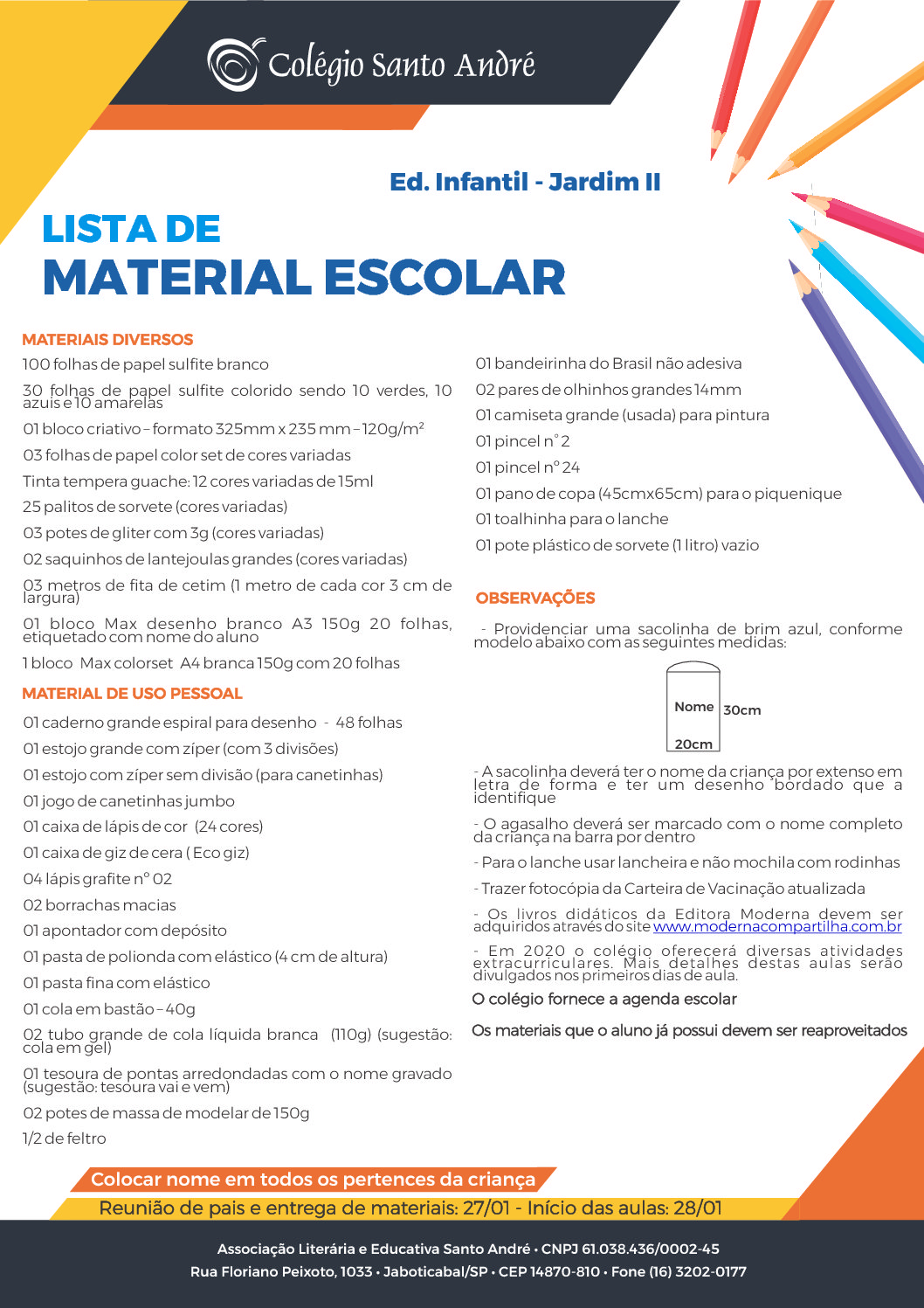 Colégio Santo André

Ed. Infantil - Jardim II

LISTA DE
MATERIAL ESCOLAR

MATERIAIS DIVERSOS

100 folhas de papel sulfite branco

30 folhas de papel sulfite colorido sendo 10 verdes, 10 azuis e 10 amarelas

01 bloco criativo – formato 325mm x 235 mm – 120g/m²

03 folhas de papel color set de cores variadas

Tinta tempera guache: 12 cores variadas de 15ml

25 palitos de sorvete (cores variadas)

03 potes de gliter com 3g (cores variadas)

02 saquinhos de lantejoulas grandes (cores variadas)

03 metros de fita de cetim (1 metro de cada cor 3 cm de largura)

01 bloco Max desenho branco A3 150g 20 folhas, etiquetado com nome do aluno

1 bloco Max colorset A4 branca 150g com 20 folhas

MATERIAL DE USO PESSOAL

01 caderno grande espiral para desenho - 48 folhas

01 estojo grande com zíper (com 3 divisões)

01 estojo com zíper sem divisão (para canetinhas)

01 jogo de canetinhas jumbo

01 caixa de lápis de cor (24 cores)

01 caixa de giz de cera ( Eco giz)

04 lápis grafite nº 02

02 borrachas macias

01 apontador com depósito

01 pasta de polionda com elástico (4 cm de altura)

01 pasta fina com elástico

01 cola em bastão – 40g

02 tubo grande de cola líquida branca (110g) (sugestão: cola em gel)

01 tesoura de pontas arredondadas com o nome gravado (sugestão: tesoura vai e vem)

02 potes de massa de modelar de 150g

1/2 de feltro

01 bandeirinha do Brasil não adesiva

02 pares de olhinhos grandes 14mm

01 camiseta grande (usada) para pintura

01 pincel nº 2

01 pincel nº 24

01 pano de copa (45cmx65cm) para o piquenique

01 toalhinha para o lanche

01 pote plástico de sorvete (1 litro) vazio

OBSERVAÇÕES

- Providenciar uma sacolinha de brim azul, conforme modelo abaixo com as seguintes medidas:

Nome 30cm
20cm

- A sacolinha deverá ter o nome da criança por extenso em letra de forma e ter um desenho bordado que a identifique

- O agasalho deverá ser marcado com o nome completo da criança na barra por dentro

- Para o lanche usar lancheira e não mochila com rodinhas

- Trazer fotocópia da Carteira de Vacinação atualizada

- Os livros didáticos da Editora Moderna devem ser adquiridos através do site www.modernacompartilha.com.br

- Em 2020 o colégio oferecerá diversas atividades extracurriculares. Mais detalhes destas aulas serão divulgados nos primeiros dias de aula.

O colégio fornece a agenda escolar

Os materiais que o aluno já possui devem ser reaproveitados

Colocar nome em todos os pertences da criança

Reunião de pais e entrega de materiais: 27/01 - Início das aulas: 28/01

Associação Literária e Educativa Santo André • CNPJ 61.038.436/0002-45
Rua Floriano Peixoto, 1033 • Jaboticabal/SP • CEP 14870-810 • Fone (16) 3202-0177